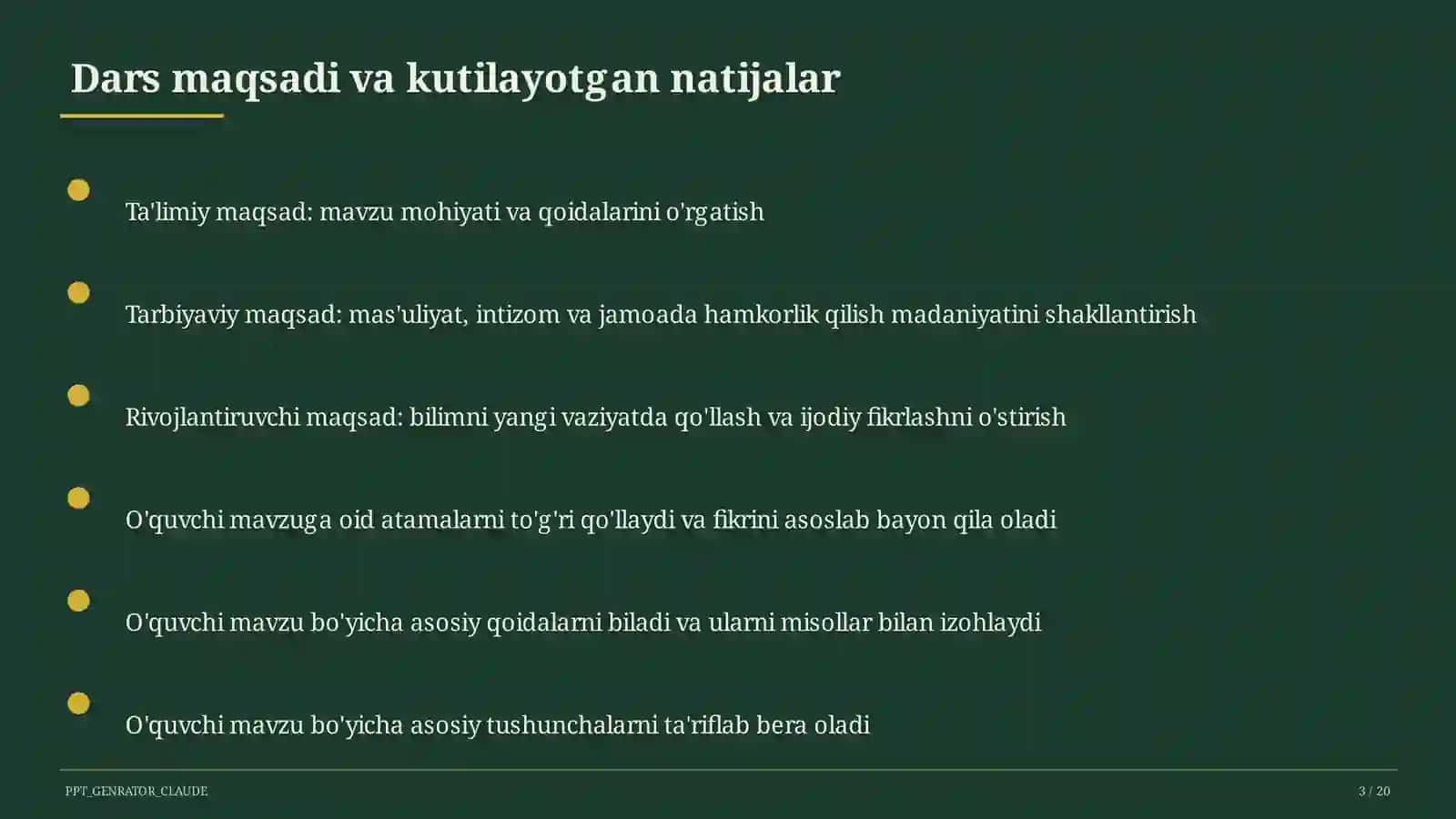 Dars maqsadi va kutilayotgan natijalar

Ta'limiy maqsad: mavzu mohiyati va qoidalarini o'rgatish

Tarbiyaviy maqsad: mas'uliyat, intizom va jamoada hamkorlik qilish madaniyatini shakllantirish

Rivojlantiruvchi maqsad: bilimni yangi vaziyatda qo'llash va ijodiy fikrlashni o'stirish

O'quvchi mavzuga oid atamalarni to'g'ri qo'llaydi va fikrini asoslab bayon qila oladi

O'quvchi mavzu bo'yicha asosiy qoidalarni biladi va ularni misollar bilan izohlaydi

O'quvchi mavzu bo'yicha asosiy tushunchalarni ta'riflab bera oladi

PPT_GENRATOR_CLAUDE

3 / 20